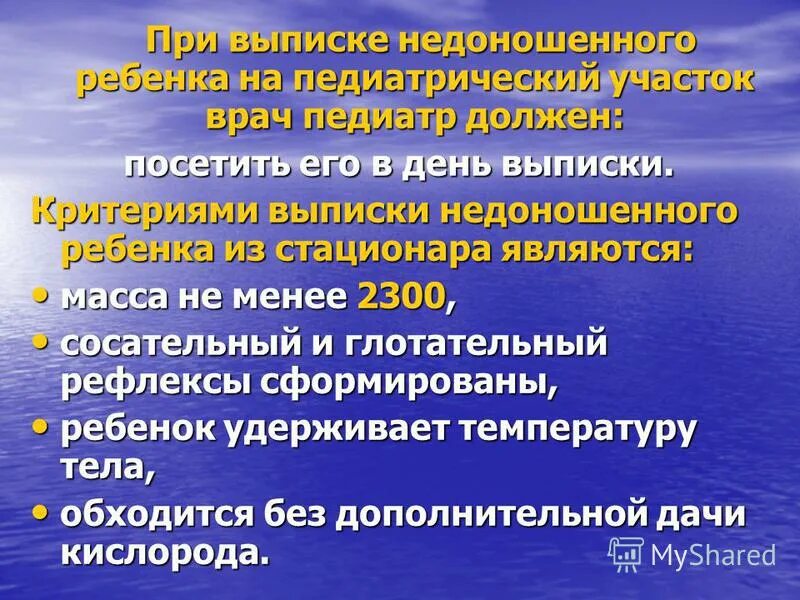 При выписке недоношенного ребенка на педиатрический участок врач педиатр должен:

посетить его в день выписки.

Критериями выписки недоношенного ребенка из стационара являются:

• масса не менее 2300,
• сосательный и глотательный рефлексы сформированы,
• ребенок удерживает температуру тела,
• обходится без дополнительной дачи кислорода.

MyShared